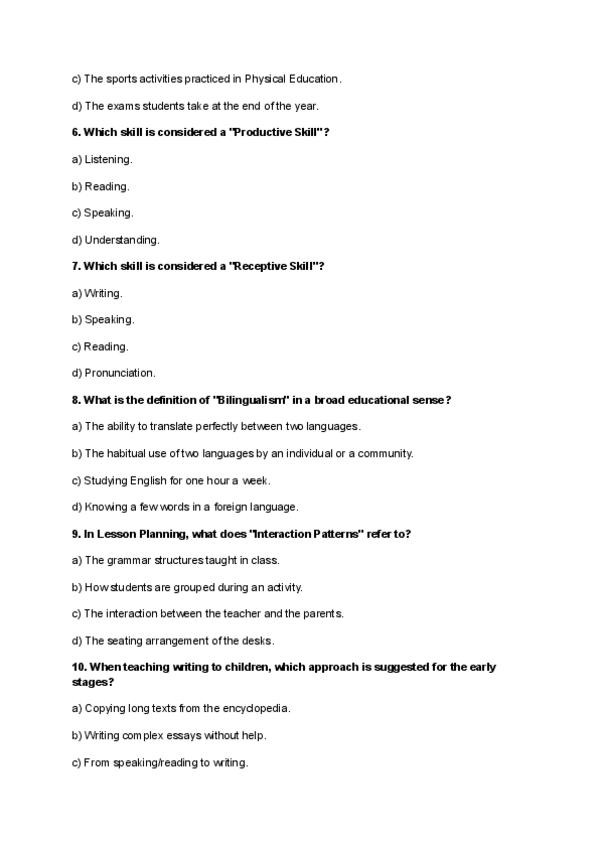 c) The sports activities practiced in Physical Education.

d) The exams students take at the end of the year.

6. Which skill is considered a "Productive Skill"?

a) Listening.

b) Reading.

c) Speaking.

d) Understanding.

7. Which skill is considered a "Receptive Skill"?

a) Writing.

b) Speaking.

c) Reading.

d) Pronunciation.

8. What is the definition of "Bilingualism" in a broad educational sense?

a) The ability to translate perfectly between two languages.

b) The habitual use of two languages by an individual or a community.

c) Studying English for one hour a week.

d) Knowing a few words in a foreign language.

9. In Lesson Planning, what does "Interaction Patterns" refer to?

a) The grammar structures taught in class.

b) How students are grouped during an activity.

c) The interaction between the teacher and the parents.

d) The seating arrangement of the desks.

10. When teaching writing to children, which approach is suggested for the early stages?

a) Copying long texts from the encyclopedia.

b) Writing complex essays without help.

c) From speaking/reading to writing.